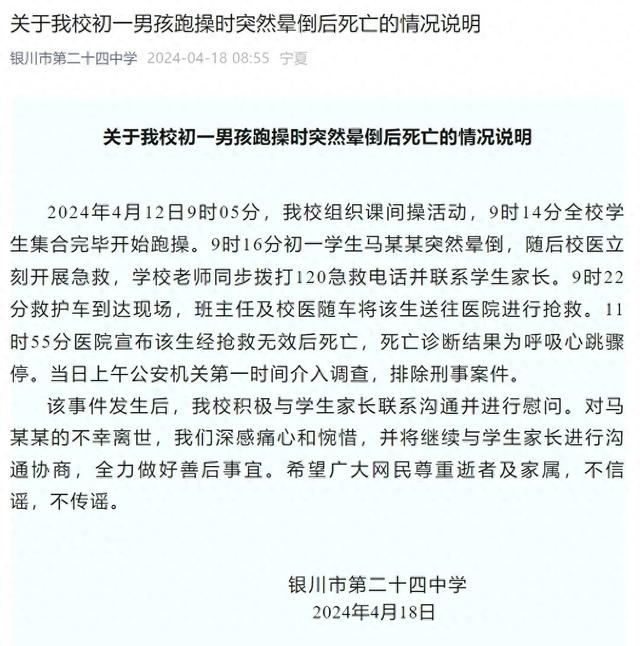 关于我校初一男孩跑操时突然晕倒后死亡的情况说明

银川市第二十四中学 2024-04-18 08:55 宁夏

关于我校初一男孩跑操时突然晕倒后死亡的情况说明

2024年4月12日9时05分，我校组织课间操活动，9时14分全校学生集合完毕开始跑操。9时16分初一学生马某某突然晕倒，随后校医立刻开展急救，学校老师同步拨打120急救电话并联系学生家长。9时22分救护车到达现场，班主任及校医随车将该生送往医院进行抢救。11时55分医院宣布该生经抢救无效后死亡，死亡诊断结果为呼吸心跳骤停。当日上午公安机关第一时间介入调查，排除刑事案件。

该事件发生后，我校积极与学生家长联系沟通并进行慰问。对马某某的不幸离世，我们深感痛心和惋惜，并将继续与学生家长进行沟通协商，全力做好善后事宜。希望广大网民尊重逝者及家属，不信谣，不传谣。

银川市第二十四中学
2024年4月18日